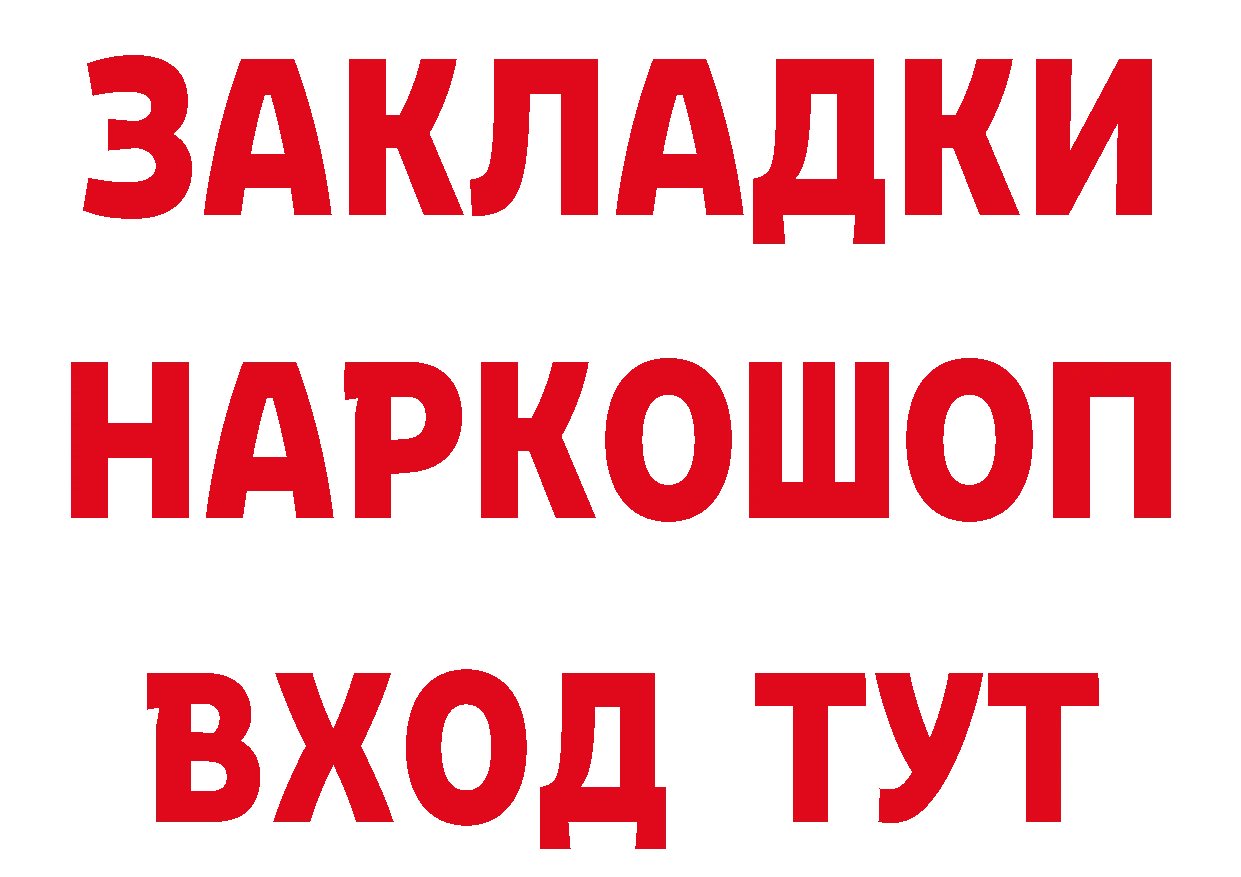 ЗАКЛАДКИ НАРКОШОП ВХОД ТУТ